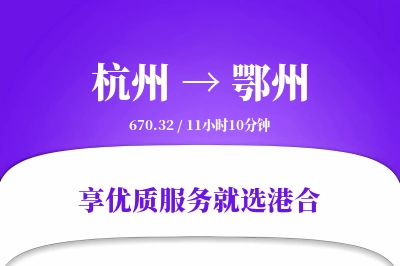 杭州 → 鄂州

670.32 / 11小时10分钟

享优质服务就选港合